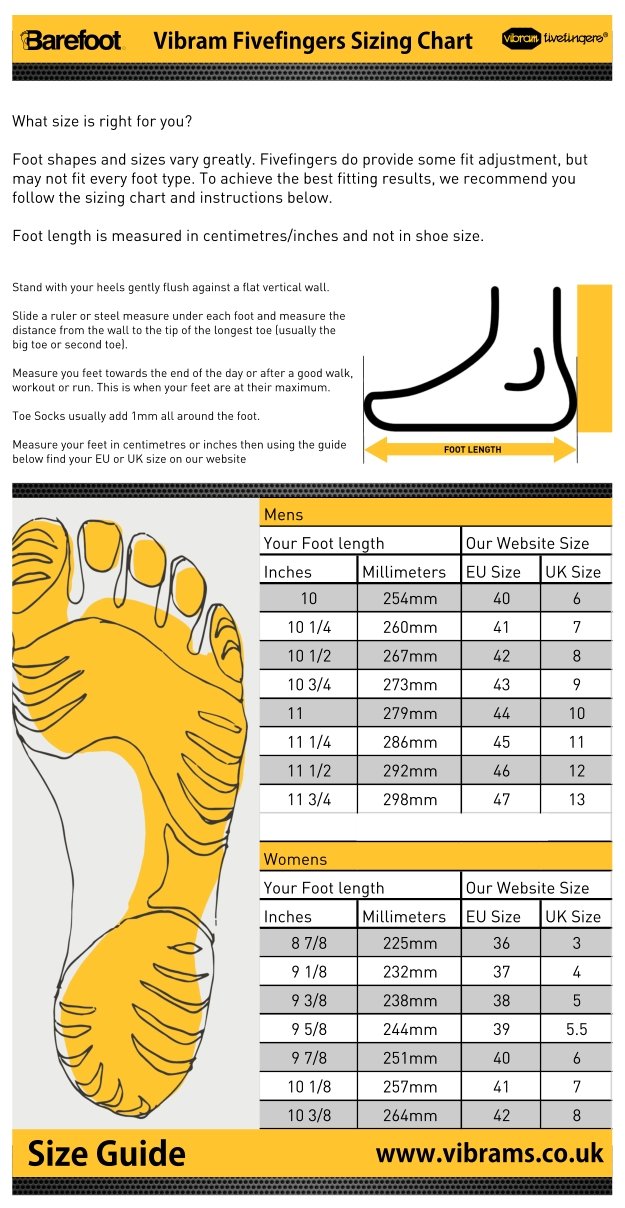 Barefoot Vibram Fivefingers Sizing Chart vibram fivefingers®

What size is right for you?

Foot shapes and sizes vary greatly. Fivefingers do provide some fit adjustment, but may not fit every foot type. To achieve the best fitting results, we recommend you follow the sizing chart and instructions below.

Foot length is measured in centimetres/inches and not in shoe size.

Stand with your heels gently flush against a flat vertical wall.

Slide a ruler or steel measure under each foot and measure the distance from the wall to the tip of the longest toe (usually the big toe or second toe).

Measure you feet towards the end of the day or after a good walk, workout or run. This is when your feet are at their maximum.

Toe Socks usually add 1mm all around the foot.

Measure your feet in centimetres or inches then using the guide below find your EU or UK size on our website

FOOT LENGTH

Mens

| Your Foot length | | Our Website Size | |
|---|---|---|---|
| Inches | Millimeters | EU Size | UK Size |
| 10 | 254mm | 40 | 6 |
| 10 1/4 | 260mm | 41 | 7 |
| 10 1/2 | 267mm | 42 | 8 |
| 10 3/4 | 273mm | 43 | 9 |
| 11 | 279mm | 44 | 10 |
| 11 1/4 | 286mm | 45 | 11 |
| 11 1/2 | 292mm | 46 | 12 |
| 11 3/4 | 298mm | 47 | 13 |

Womens

| Your Foot length | | Our Website Size | |
|---|---|---|---|
| Inches | Millimeters | EU Size | UK Size |
| 8 7/8 | 225mm | 36 | 3 |
| 9 1/8 | 232mm | 37 | 4 |
| 9 3/8 | 238mm | 38 | 5 |
| 9 5/8 | 244mm | 39 | 5.5 |
| 9 7/8 | 251mm | 40 | 6 |
| 10 1/8 | 257mm | 41 | 7 |
| 10 3/8 | 264mm | 42 | 8 |

Size Guide www.vibrams.co.uk